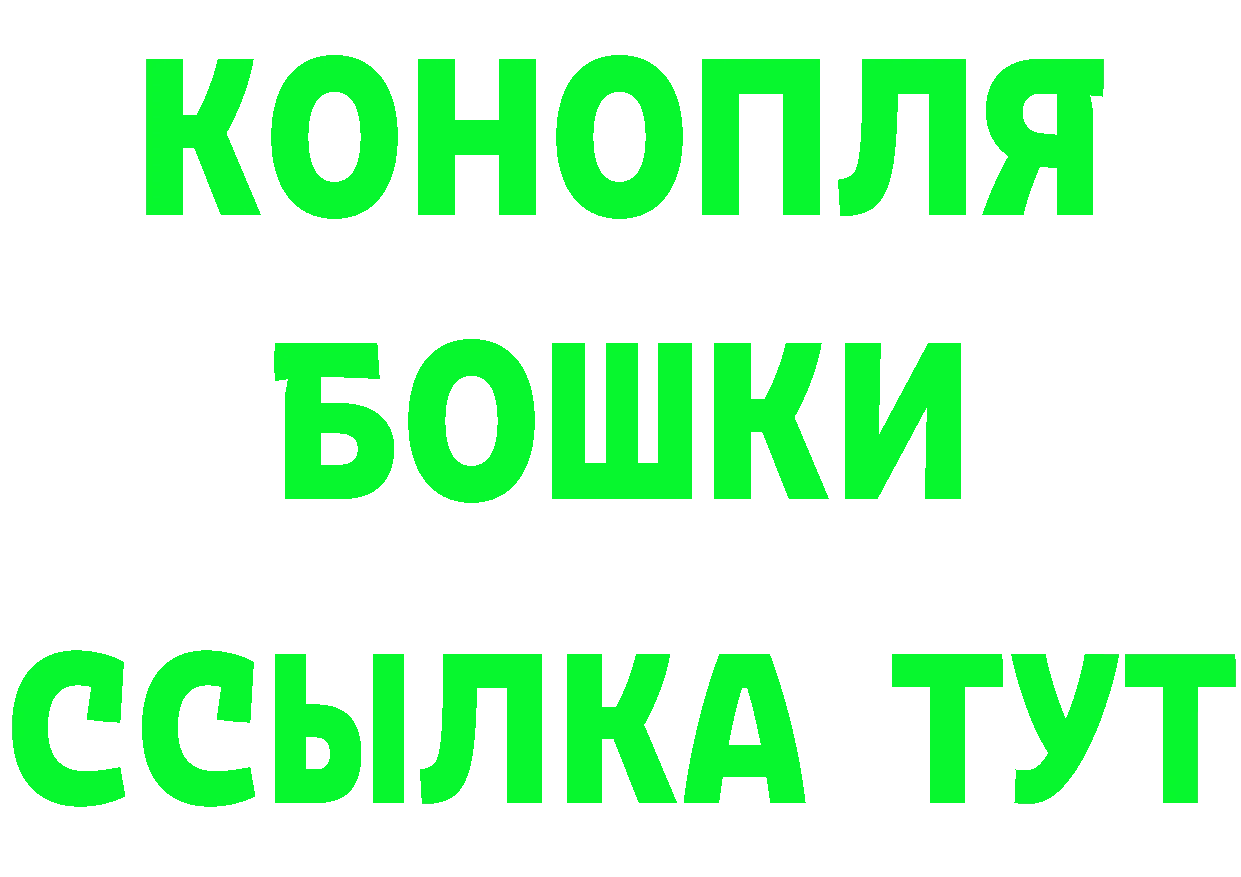 КОНОПЛЯ
БОШКИ
ССЫЛКА ТУТ